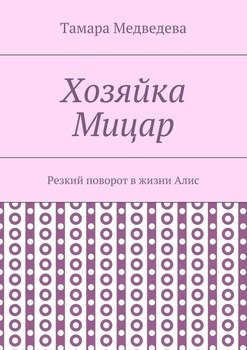 Тамара Медведева

Хозяйка Мицар

Резкий поворот в жизни Алис